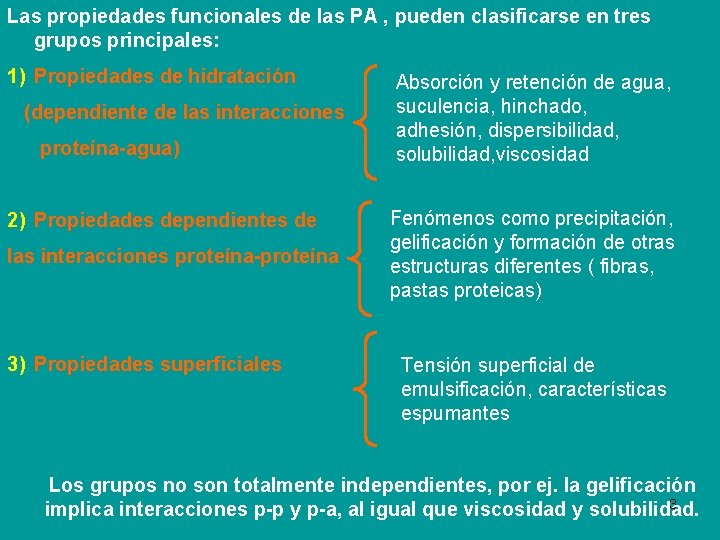 Las propiedades funcionales de las PA , pueden clasificarse en tres grupos principales:

1) Propiedades de hidratación (dependiente de las interacciones proteína-agua)

Absorción y retención de agua, suculencia, hinchado, adhesión, dispersibilidad, solubilidad,viscosidad

2) Propiedades dependientes de las interacciones proteína-proteína

Fenómenos como precipitación, gelificación y formación de otras estructuras diferentes ( fibras, pastas proteicas)

3) Propiedades superficiales

Tensión superficial de emulsificación, características espumantes

Los grupos no son totalmente independientes, por ej. la gelificación implica interacciones p-p y p-a, al igual que viscosidad y solubilidad.

8